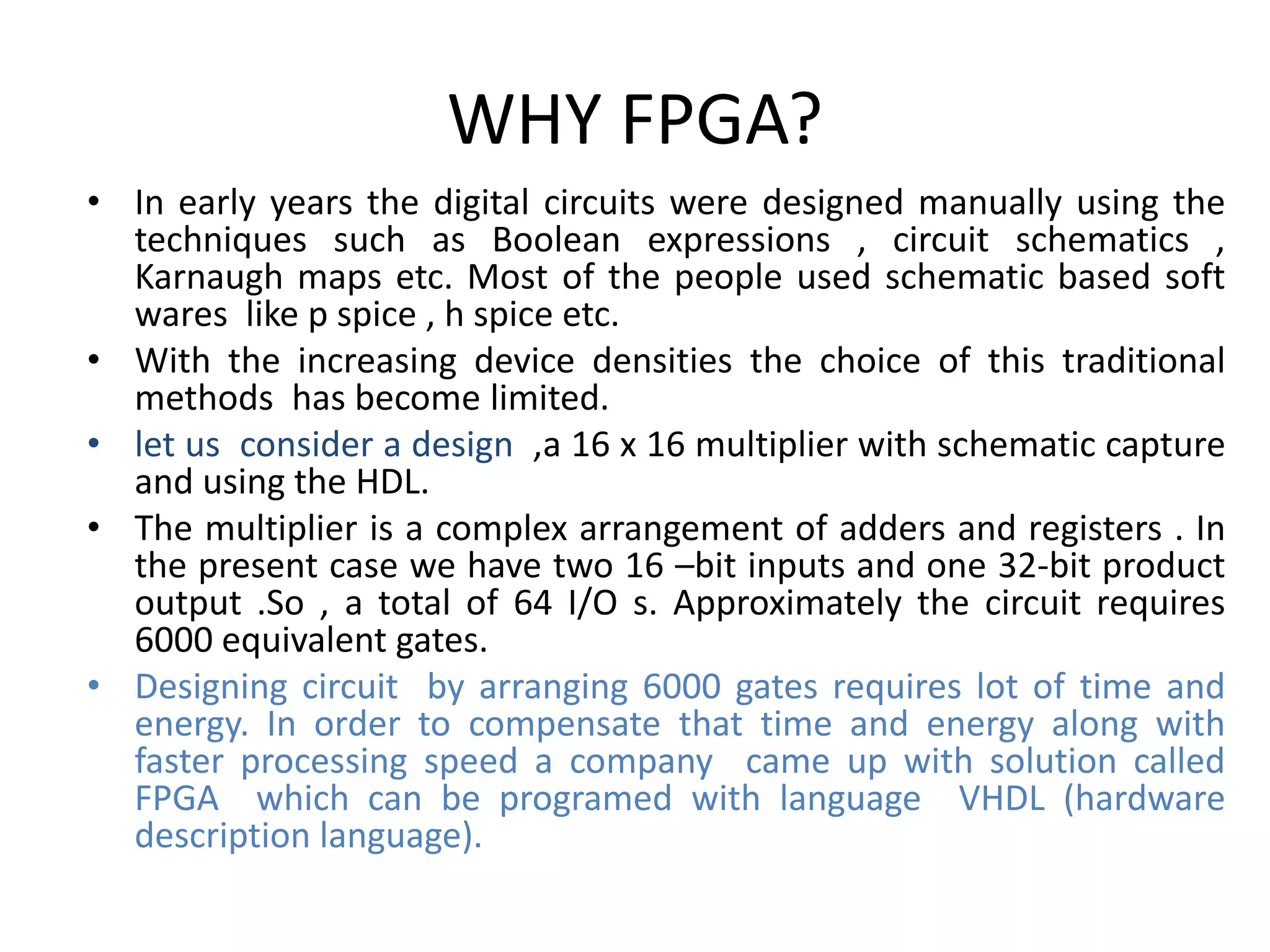 WHY FPGA?

• In early years the digital circuits were designed manually using the techniques such as Boolean expressions , circuit schematics , Karnaugh maps etc. Most of the people used schematic based soft wares like p spice , h spice etc.

• With the increasing device densities the choice of this traditional methods has become limited.

• let us consider a design ,a 16 x 16 multiplier with schematic capture and using the HDL.

• The multiplier is a complex arrangement of adders and registers . In the present case we have two 16 –bit inputs and one 32-bit product output .So , a total of 64 I/O s. Approximately the circuit requires 6000 equivalent gates.

• Designing circuit by arranging 6000 gates requires lot of time and energy. In order to compensate that time and energy along with faster processing speed a company came up with solution called FPGA which can be programed with language VHDL (hardware description language).